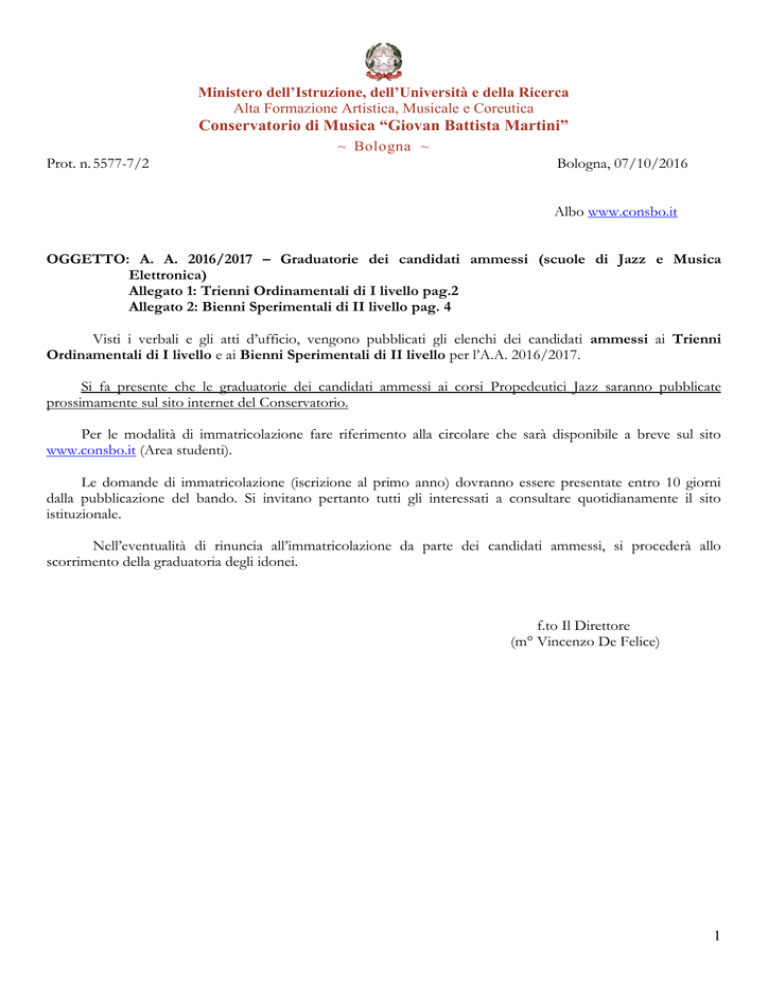 Ministero dell'Istruzione, dell'Università e della Ricerca
Alta Formazione Artistica, Musicale e Coreutica
Conservatorio di Musica "Giovan Battista Martini"
~ Bologna ~

Prot. n. 5577-7/2

Bologna, 07/10/2016

Albo www.consbo.it

OGGETTO: A. A. 2016/2017 – Graduatorie dei candidati ammessi (scuole di Jazz e Musica Elettronica)
Allegato 1: Trienni Ordinamentali di I livello pag.2
Allegato 2: Bienni Sperimentali di II livello pag. 4

Visti i verbali e gli atti d'ufficio, vengono pubblicati gli elenchi dei candidati ammessi ai Trienni Ordinamentali di I livello e ai Bienni Sperimentali di II livello per l'A.A. 2016/2017.

Si fa presente che le graduatorie dei candidati ammessi ai corsi Propedeutici Jazz saranno pubblicate prossimamente sul sito internet del Conservatorio.

Per le modalità di immatricolazione fare riferimento alla circolare che sarà disponibile a breve sul sito www.consbo.it (Area studenti).

Le domande di immatricolazione (iscrizione al primo anno) dovranno essere presentate entro 10 giorni dalla pubblicazione del bando. Si invitano pertanto tutti gli interessati a consultare quotidianamente il sito istituzionale.

Nell'eventualità di rinuncia all'immatricolazione da parte dei candidati ammessi, si procederà allo scorrimento della graduatoria degli idonei.

f.to Il Direttore
(m° Vincenzo De Felice)

1